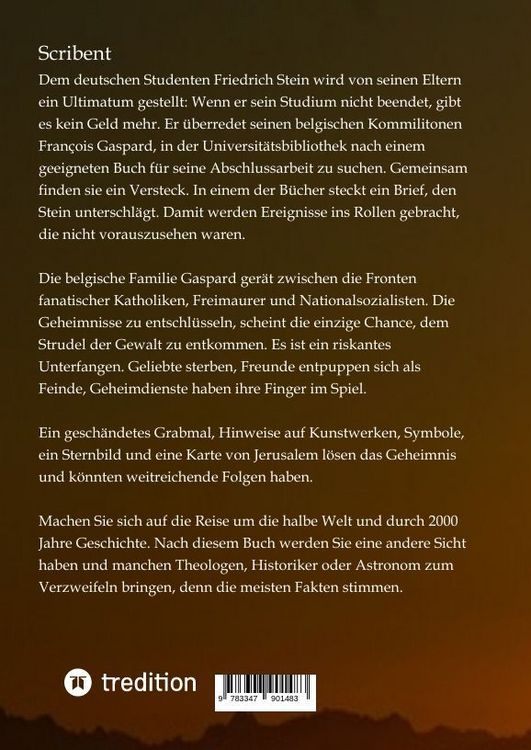 Scribent

Dem deutschen Studenten Friedrich Stein wird von seinen Eltern ein Ultimatum gestellt: Wenn er sein Studium nicht beendet, gibt es kein Geld mehr. Er überredet seinen belgischen Kommilitonen François Gaspard, in der Universitätsbibliothek nach einem geeigneten Buch für seine Abschlussarbeit zu suchen. Gemeinsam finden sie ein Versteck. In einem der Bücher steckt ein Brief, den Stein unterschlägt. Damit werden Ereignisse ins Rollen gebracht, die nicht vorauszusehen waren.

Die belgische Familie Gaspard gerät zwischen die Fronten fanatischer Katholiken, Freimaurer und Nationalsozialisten. Die Geheimnisse zu entschlüsseln, scheint die einzige Chance, dem Strudel der Gewalt zu entkommen. Es ist ein riskantes Unterfangen. Geliebte sterben, Freunde entpuppen sich als Feinde, Geheimdienste haben ihre Finger im Spiel.

Ein geschändetes Grabmal, Hinweise auf Kunstwerken, Symbole, ein Sternbild und eine Karte von Jerusalem lösen das Geheimnis und könnten weitreichende Folgen haben.

Machen Sie sich auf die Reise um die halbe Welt und durch 2000 Jahre Geschichte. Nach diesem Buch werden Sie eine andere Sicht haben und manchen Theologen, Historiker oder Astronom zum Verzweifeln bringen, denn die meisten Fakten stimmen.

tredition

9 783347 901483